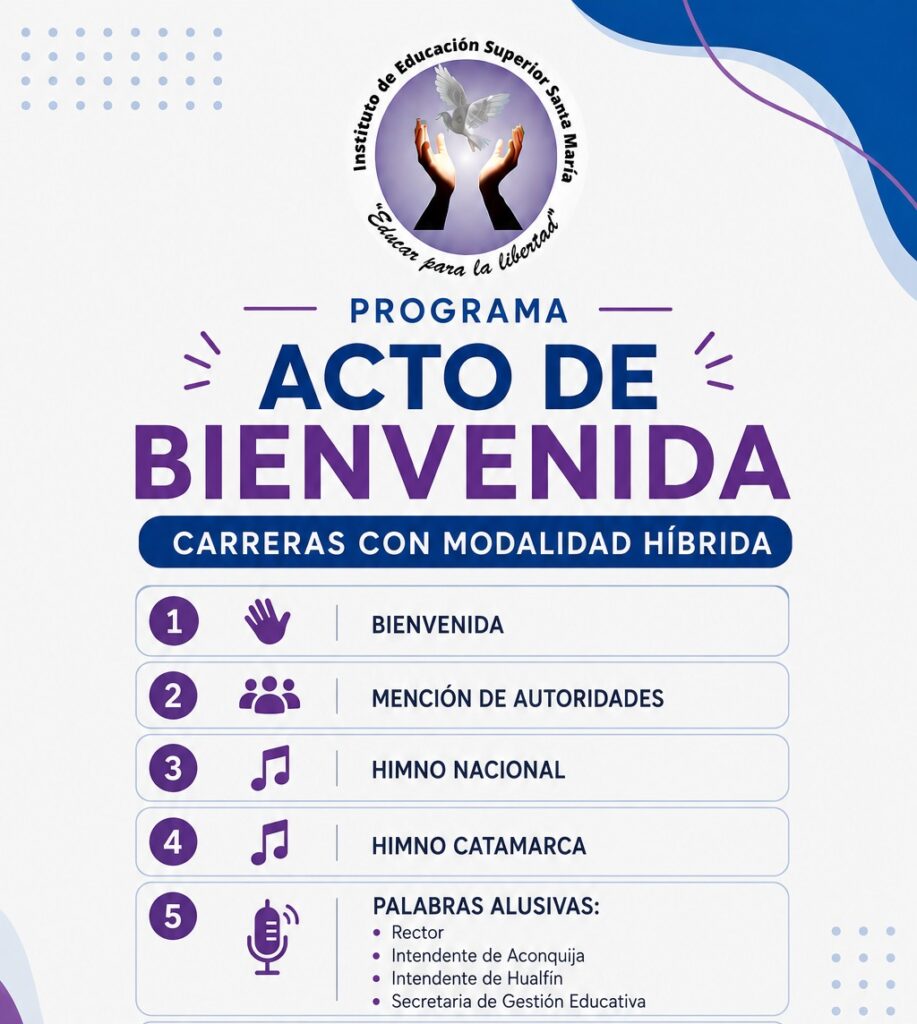 Instituto de Educación Superior Santa María
"Educar para la libertad"

PROGRAMA
ACTO DE BIENVENIDA
CARRERAS CON MODALIDAD HÍBRIDA

1 BIENVENIDA
2 MENCIÓN DE AUTORIDADES
3 HIMNO NACIONAL
4 HIMNO CATAMARCA
5 PALABRAS ALUSIVAS:
• Rector
• Intendente de Aconquija
• Intendente de Hualfín
• Secretaria de Gestión Educativa